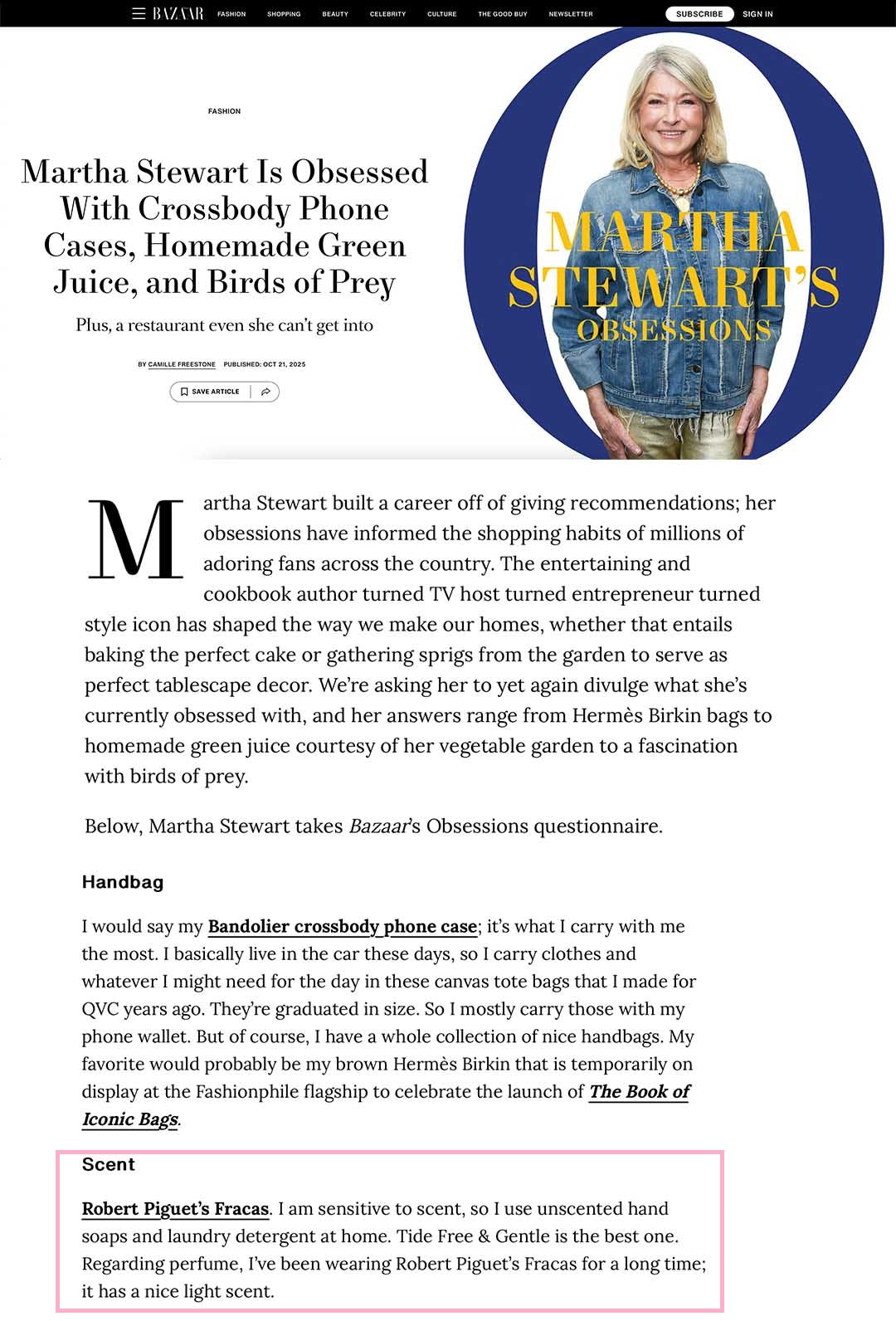 BAZAAR FASHION SHOPPING BEAUTY CELEBRITY CULTURE THE GOOD BUY NEWSLETTER SUBSCRIBE SIGN IN

FASHION

Martha Stewart Is Obsessed With Crossbody Phone Cases, Homemade Green Juice, and Birds of Prey

Plus, a restaurant even she can't get into

BY CAMILLE FREESTONE PUBLISHED: OCT 21, 2025

SAVE ARTICLE

MARTHA STEWART'S OBSESSIONS

Martha Stewart built a career off of giving recommendations; her obsessions have informed the shopping habits of millions of adoring fans across the country. The entertaining and cookbook author turned TV host turned entrepreneur turned style icon has shaped the way we make our homes, whether that entails baking the perfect cake or gathering sprigs from the garden to serve as perfect tablescape decor. We're asking her to yet again divulge what she's currently obsessed with, and her answers range from Hermès Birkin bags to homemade green juice courtesy of her vegetable garden to a fascination with birds of prey.

Below, Martha Stewart takes Bazaar's Obsessions questionnaire.

Handbag

I would say my Bandolier crossbody phone case; it's what I carry with me the most. I basically live in the car these days, so I carry clothes and whatever I might need for the day in these canvas tote bags that I made for QVC years ago. They're graduated in size. So I mostly carry those with my phone wallet. But of course, I have a whole collection of nice handbags. My favorite would probably be my brown Hermès Birkin that is temporarily on display at the Fashionphile flagship to celebrate the launch of The Book of Iconic Bags.

Scent

Robert Piguet's Fracas. I am sensitive to scent, so I use unscented hand soaps and laundry detergent at home. Tide Free & Gentle is the best one. Regarding perfume, I've been wearing Robert Piguet's Fracas for a long time; it has a nice light scent.